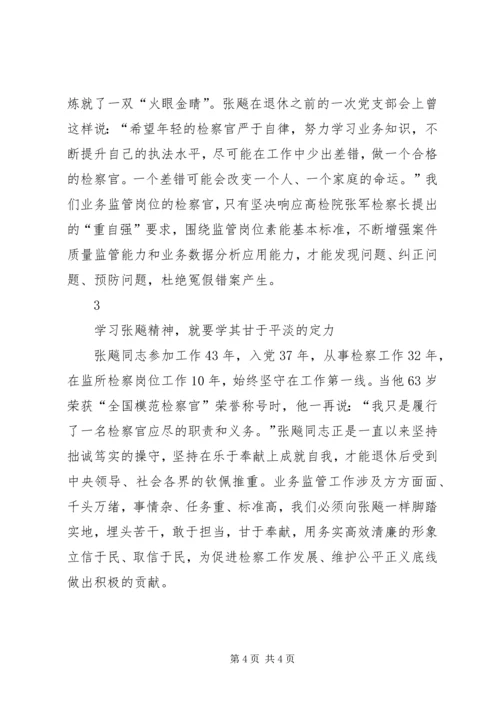 炼就了一双“火眼金睛”。张飚在退休之前的一次党支部会上曾这样说：“希望年轻的检察官严于自律，努力学习业务知识，不断提升自己的执法水平，尽可能在工作中少出差错，做一个合格的检察官。一个差错可能会改变一个人、一个家庭的命运。”我们业务监管岗位的检察官，只有坚决响应高检院张军检察长提出的“重自强”要求，围绕监管岗位素能基本标准，不断增强案件质量监管能力和业务数据分析应用能力，才能发现问题、纠正问题、预防问题，杜绝冤假错案产生。

3

学习张飚精神，就要学其甘于平淡的定力

张飚同志参加工作43年，入党37年，从事检察工作32年，在监所检察岗位工作10年，始终坚守在工作第一线。当他63岁荣获“全国模范检察官”荣誉称号时，他一再说：“我只是履行了一名检察官应尽的职责和义务。”张飚同志正是一直以来坚持拙诚笃实的操守，坚持在乐于奉献上成就自我，才能退休后受到中央领导、社会各界的钦佩推重。业务监管工作涉及方方面面、千头万绪，事情杂、任务重、标准高，我们必须向张飚一样脚踏实地，埋头苦干，敢于担当，甘于奉献，用务实高效清廉的形象立信于民、取信于民，为促进检察工作发展、维护公平正义底线做出积极的贡献。

第4页 共4页